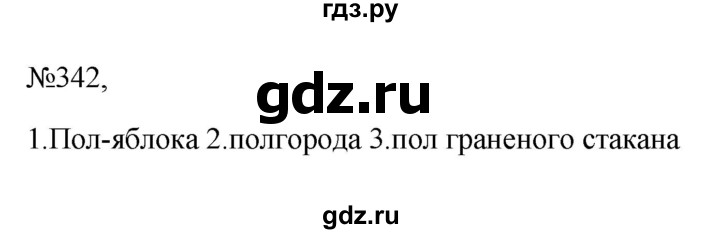 гдз.ру

№342,

gdz.ru

1.Пол-яблока 2.полгорода 3.пол граненого стакана

gdz.ru